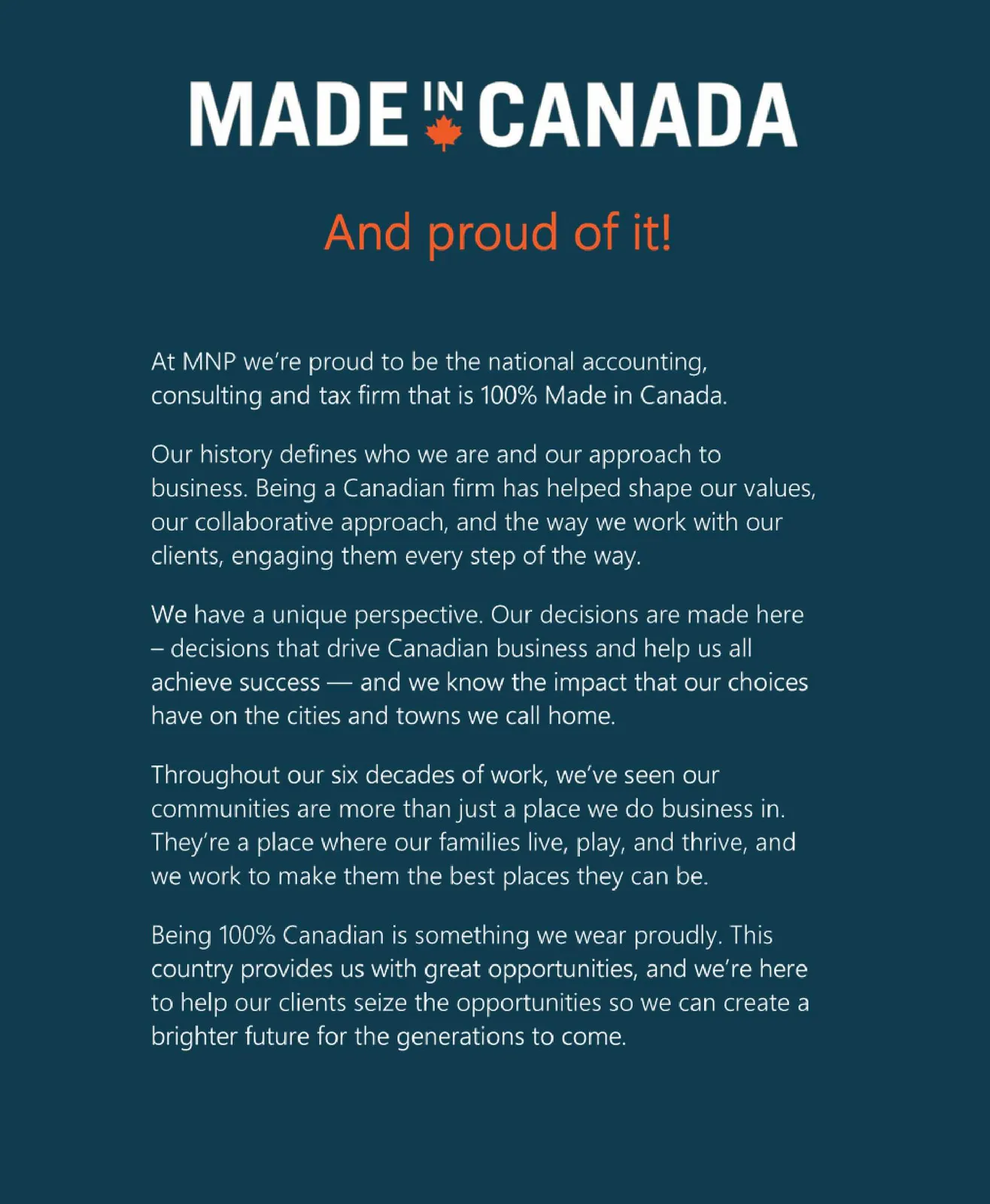 MADE IN CANADA

And proud of it!

At MNP we're proud to be the national accounting, consulting and tax firm that is 100% Made in Canada.

Our history defines who we are and our approach to business. Being a Canadian firm has helped shape our values, our collaborative approach, and the way we work with our clients, engaging them every step of the way.

We have a unique perspective. Our decisions are made here – decisions that drive Canadian business and help us all achieve success — and we know the impact that our choices have on the cities and towns we call home.

Throughout our six decades of work, we've seen our communities are more than just a place we do business in. They're a place where our families live, play, and thrive, and we work to make them the best places they can be.

Being 100% Canadian is something we wear proudly. This country provides us with great opportunities, and we're here to help our clients seize the opportunities so we can create a brighter future for the generations to come.